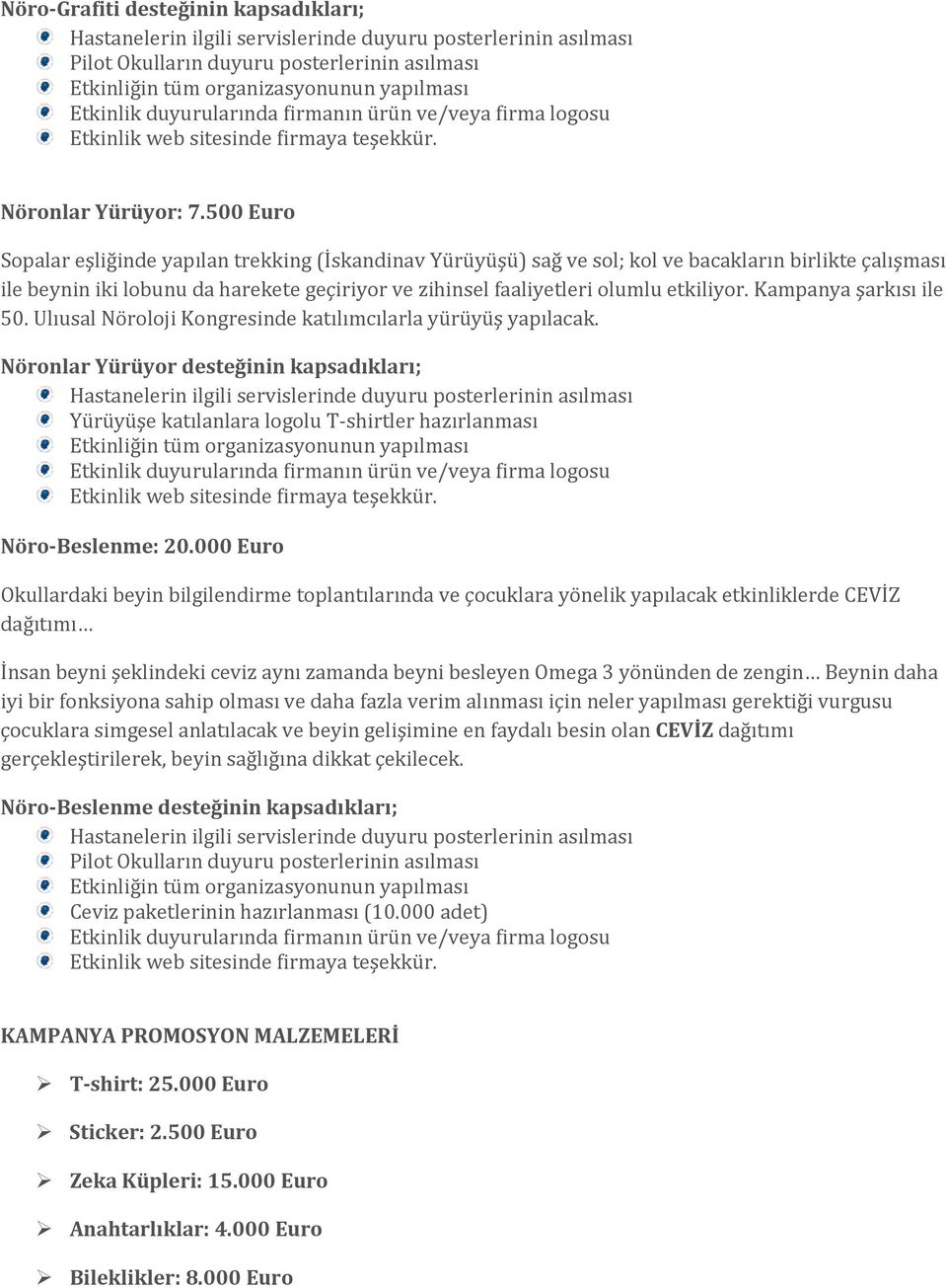 Nöro-Grafiti desteğinin kapsadıkları;

Hastanelerin ilgili servislerinde duyuru posterlerinin asılması
Pilot Okulların duyuru posterlerinin asılması
Etkinliğin tüm organizasyonunun yapılması
Etkinlik duyurularında firmanın ürün ve/veya firma logosu
Etkinlik web sitesinde firmaya teşekkür.

Nöronlar Yürüyor: 7.500 Euro

Sopalar eşliğinde yapılan trekking (İskandinav Yürüyüşü) sağ ve sol; kol ve bacakların birlikte çalışması ile beynin iki lobunu da harekete geçiriyor ve zihinsel faaliyetleri olumlu etkiliyor. Kampanya şarkısı ile 50. Ulıusal Nöroloji Kongresinde katılımcılarla yürüyüş yapılacak.

Nöronlar Yürüyor desteğinin kapsadıkları;

Hastanelerin ilgili servislerinde duyuru posterlerinin asılması
Yürüyüşe katılanlara logolu T-shirtler hazırlanması
Etkinliğin tüm organizasyonunun yapılması
Etkinlik duyurularında firmanın ürün ve/veya firma logosu
Etkinlik web sitesinde firmaya teşekkür.

Nöro-Beslenme: 20.000 Euro

Okullardaki beyin bilgilendirme toplantılarında ve çocuklara yönelik yapılacak etkinliklerde CEVİZ dağıtımı…

İnsan beyni şeklindeki ceviz aynı zamanda beyni besleyen Omega 3 yönünden de zengin… Beynin daha iyi bir fonksiyona sahip olması ve daha fazla verim alınması için neler yapılması gerektiği vurgusu çocuklara simgesel anlatılacak ve beyin gelişimine en faydalı besin olan CEVİZ dağıtımı gerçekleştirilerek, beyin sağlığına dikkat çekilecek.

Nöro-Beslenme desteğinin kapsadıkları;

Hastanelerin ilgili servislerinde duyuru posterlerinin asılması
Pilot Okulların duyuru posterlerinin asılması
Etkinliğin tüm organizasyonunun yapılması
Ceviz paketlerinin hazırlanması (10.000 adet)
Etkinlik duyurularında firmanın ürün ve/veya firma logosu
Etkinlik web sitesinde firmaya teşekkür.

KAMPANYA PROMOSYON MALZEMELERİ

T-shirt: 25.000 Euro

Sticker: 2.500 Euro

Zeka Küpleri: 15.000 Euro

Anahtarlıklar: 4.000 Euro

Bileklikler: 8.000 Euro